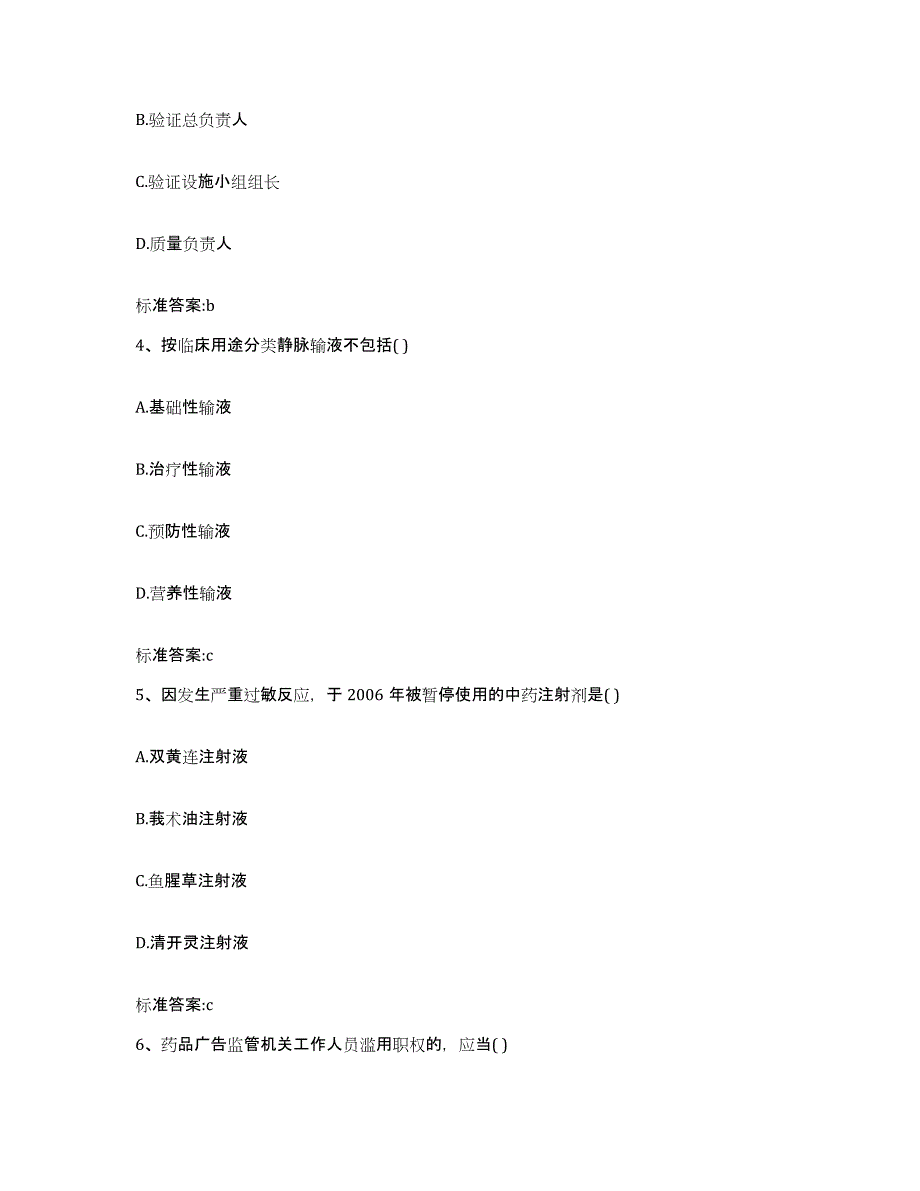 B.验证总负责人

C.验证设施小组组长

D.质量负责人

标准答案:b

4、按临床用途分类静脉输液不包括( )

A.基础性输液

B.治疗性输液

C.预防性输液

D.营养性输液

标准答案:c

5、因发生严重过敏反应，于 2006 年被暂停使用的中药注射剂是( )

A.双黄连注射液

B.莪术油注射液

C.鱼腥草注射液

D.清开灵注射液

标准答案:c

6、药品广告监管机关工作人员滥用职权的，应当( )